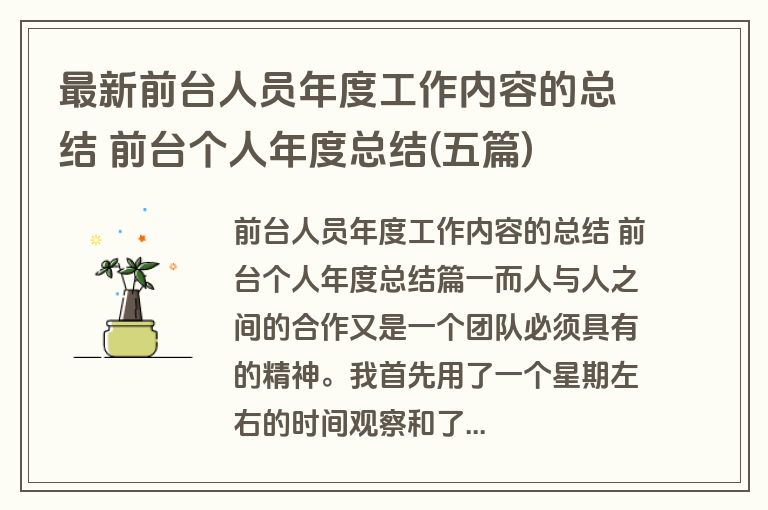 最新前台人员年度工作内容的总结 前台个人年度总结(五篇)

前台人员年度工作内容的总结 前台个人年度总结篇一而人与人之间的合作又是一个团队必须具有的精神。我首先用了一个星期左右的时间观察和了...